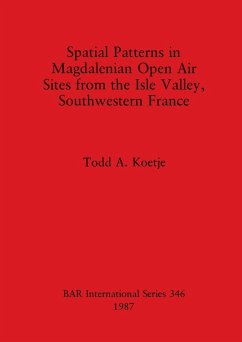 Spatial Patterns in Magdalenian Open Air Sites from the Isle Valley, Southwestern France

Todd A. Koetje

BAR International Series 346
1987